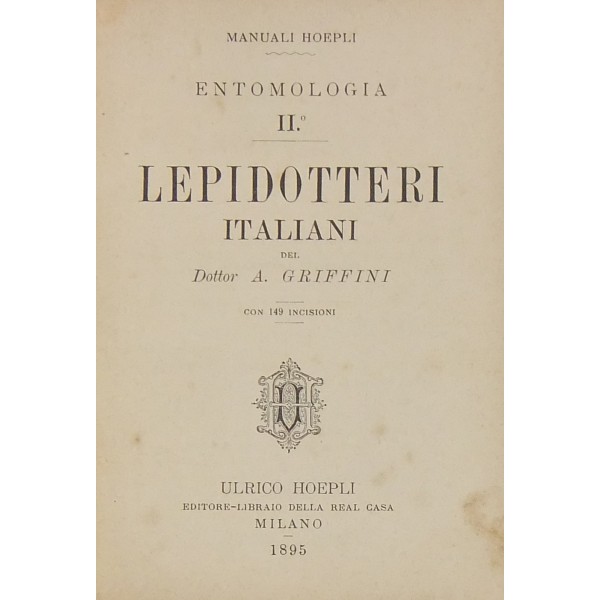 MANUALI HOEPLI

ENTOMOLOGIA
II.°

LEPIDOTTERI
ITALIANI

DEL
Dottor A. GRIFFINI

CON 149 INCISIONI

ULRICO HOEPLI
EDITORE-LIBRAIO DELLA REAL CASA
MILANO

1895